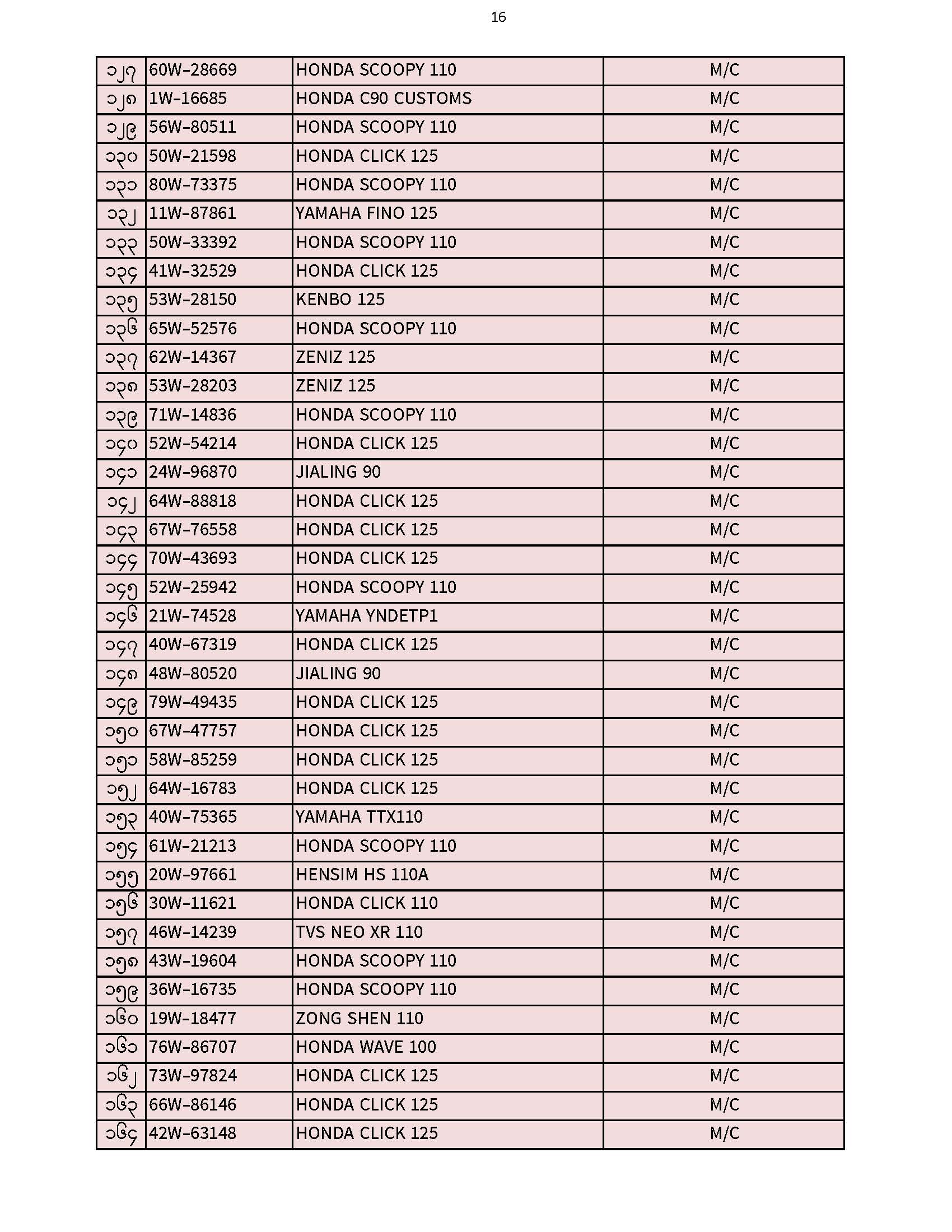 16

| ၁၂၇ | 60W-28669 | HONDA SCOOPY 110 | M/C |
|---|---|---|---|
| ၁၂၈ | 1W-16685 | HONDA C90 CUSTOMS | M/C |
| ၁၂၉ | 56W-80511 | HONDA SCOOPY 110 | M/C |
| ၁၃၀ | 50W-21598 | HONDA CLICK 125 | M/C |
| ၁၃၁ | 80W-73375 | HONDA SCOOPY 110 | M/C |
| ၁၃၂ | 11W-87861 | YAMAHA FINO 125 | M/C |
| ၁၃၃ | 50W-33392 | HONDA SCOOPY 110 | M/C |
| ၁၃၄ | 41W-32529 | HONDA CLICK 125 | M/C |
| ၁၃၅ | 53W-28150 | KENBO 125 | M/C |
| ၁၃၆ | 65W-52576 | HONDA SCOOPY 110 | M/C |
| ၁၃၇ | 62W-14367 | ZENIZ 125 | M/C |
| ၁၃၈ | 53W-28203 | ZENIZ 125 | M/C |
| ၁၃၉ | 71W-14836 | HONDA SCOOPY 110 | M/C |
| ၁၄၀ | 52W-54214 | HONDA CLICK 125 | M/C |
| ၁၄၁ | 24W-96870 | JIALING 90 | M/C |
| ၁၄၂ | 64W-88818 | HONDA CLICK 125 | M/C |
| ၁၄၃ | 67W-76558 | HONDA CLICK 125 | M/C |
| ၁၄၄ | 70W-43693 | HONDA CLICK 125 | M/C |
| ၁၄၅ | 52W-25942 | HONDA SCOOPY 110 | M/C |
| ၁၄၆ | 21W-74528 | YAMAHA YNDETP1 | M/C |
| ၁၄၇ | 40W-67319 | HONDA CLICK 125 | M/C |
| ၁၄၈ | 48W-80520 | JIALING 90 | M/C |
| ၁၄၉ | 79W-49435 | HONDA CLICK 125 | M/C |
| ၁၅၀ | 67W-47757 | HONDA CLICK 125 | M/C |
| ၁၅၁ | 58W-85259 | HONDA CLICK 125 | M/C |
| ၁၅၂ | 64W-16783 | HONDA CLICK 125 | M/C |
| ၁၅၃ | 40W-75365 | YAMAHA TTX110 | M/C |
| ၁၅၄ | 61W-21213 | HONDA SCOOPY 110 | M/C |
| ၁၅၅ | 20W-97661 | HENSIM HS 110A | M/C |
| ၁၅၆ | 30W-11621 | HONDA CLICK 110 | M/C |
| ၁၅၇ | 46W-14239 | TVS NEO XR 110 | M/C |
| ၁၅၈ | 43W-19604 | HONDA SCOOPY 110 | M/C |
| ၁၅၉ | 36W-16735 | HONDA SCOOPY 110 | M/C |
| ၁၆၀ | 19W-18477 | ZONG SHEN 110 | M/C |
| ၁၆၁ | 76W-86707 | HONDA WAVE 100 | M/C |
| ၁၆၂ | 73W-97824 | HONDA CLICK 125 | M/C |
| ၁၆၃ | 66W-86146 | HONDA CLICK 125 | M/C |
| ၁၆၄ | 42W-63148 | HONDA CLICK 125 | M/C |